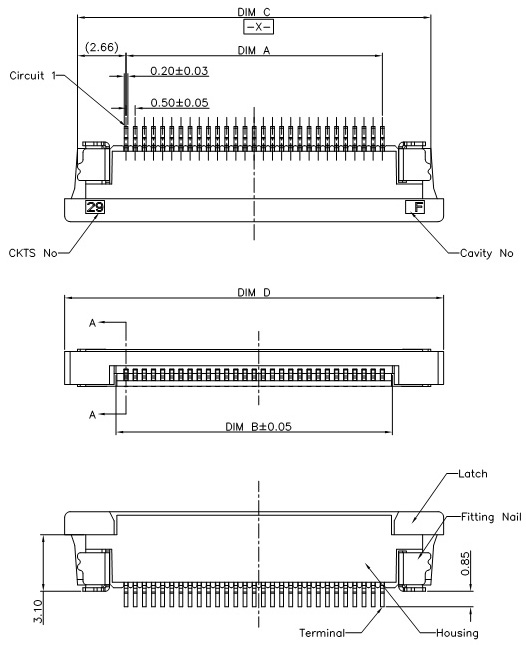 DIM C
-X-
(2.66)
DIM A
Circuit 1
0.20±0.03
0.50±0.05
29
F
CKTS No
Cavity No

DIM D
A
A
DIM B±0.05

Latch
Fitting Nail
0.85
3.10
Terminal
Housing